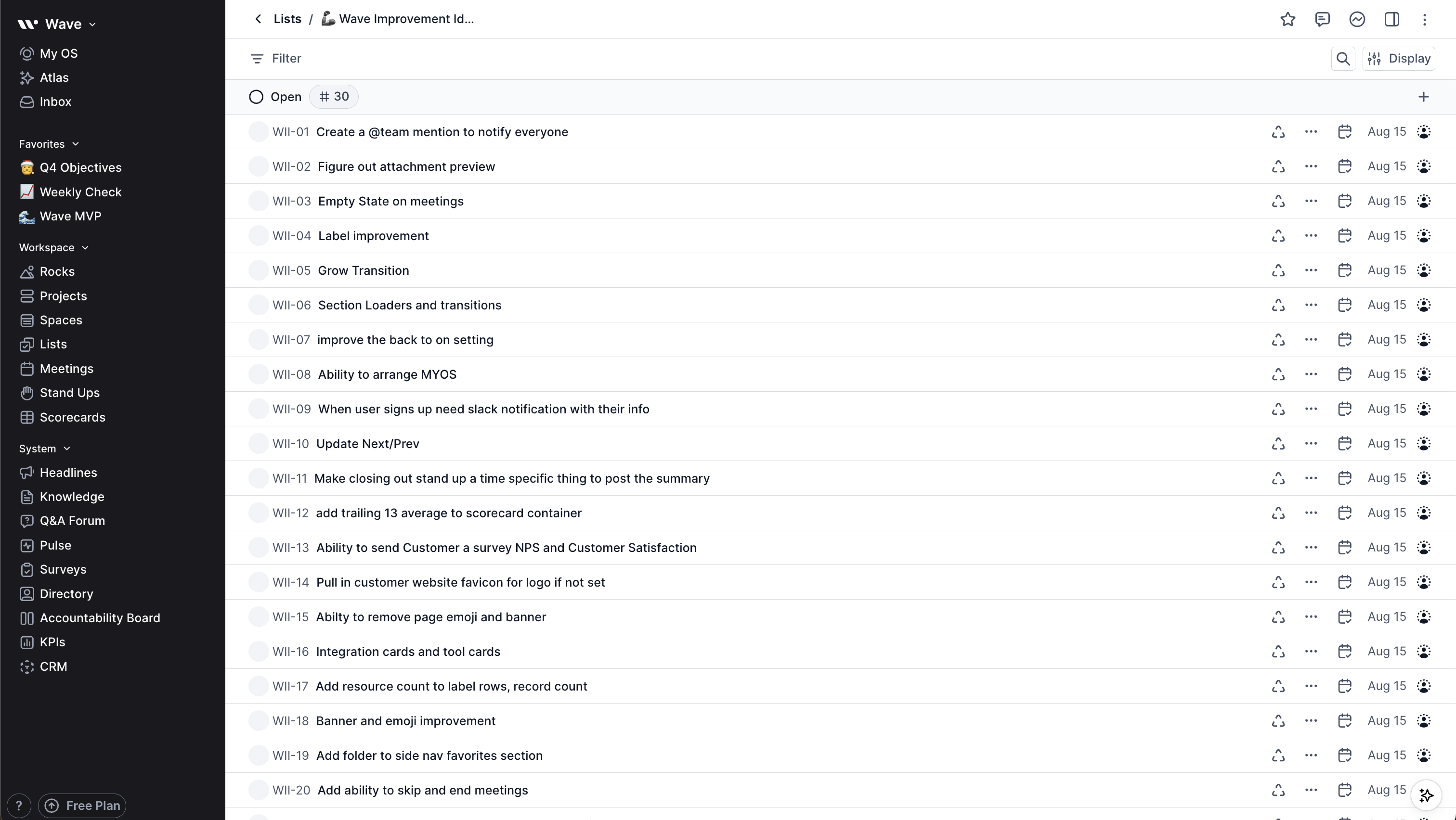 Wave
My OS
Atlas
Inbox

Favorites
Q4 Objectives
Weekly Check
Wave MVP

Workspace
Rocks
Projects
Spaces
Lists
Meetings
Stand Ups
Scorecards

System
Headlines
Knowledge
Q&A Forum
Pulse
Surveys
Directory
Accountability Board
KPIs
CRM

?
Free Plan

Lists / Wave Improvement Id...

Filter
Display

Open # 30

WII-01 Create a @team mention to notify everyone Aug 15
WII-02 Figure out attachment preview Aug 15
WII-03 Empty State on meetings Aug 15
WII-04 Label improvement Aug 15
WII-05 Grow Transition Aug 15
WII-06 Section Loaders and transitions Aug 15
WII-07 improve the back to on setting Aug 15
WII-08 Ability to arrange MYOS Aug 15
WII-09 When user signs up need slack notification with their info Aug 15
WII-10 Update Next/Prev Aug 15
WII-11 Make closing out stand up a time specific thing to post the summary Aug 15
WII-12 add trailing 13 average to scorecard container Aug 15
WII-13 Ability to send Customer a survey NPS and Customer Satisfaction Aug 15
WII-14 Pull in customer website favicon for logo if not set Aug 15
WII-15 Abilty to remove page emoji and banner Aug 15
WII-16 Integration cards and tool cards Aug 15
WII-17 Add resource count to label rows, record count Aug 15
WII-18 Banner and emoji improvement Aug 15
WII-19 Add folder to side nav favorites section Aug 15
WII-20 Add ability to skip and end meetings Aug 15